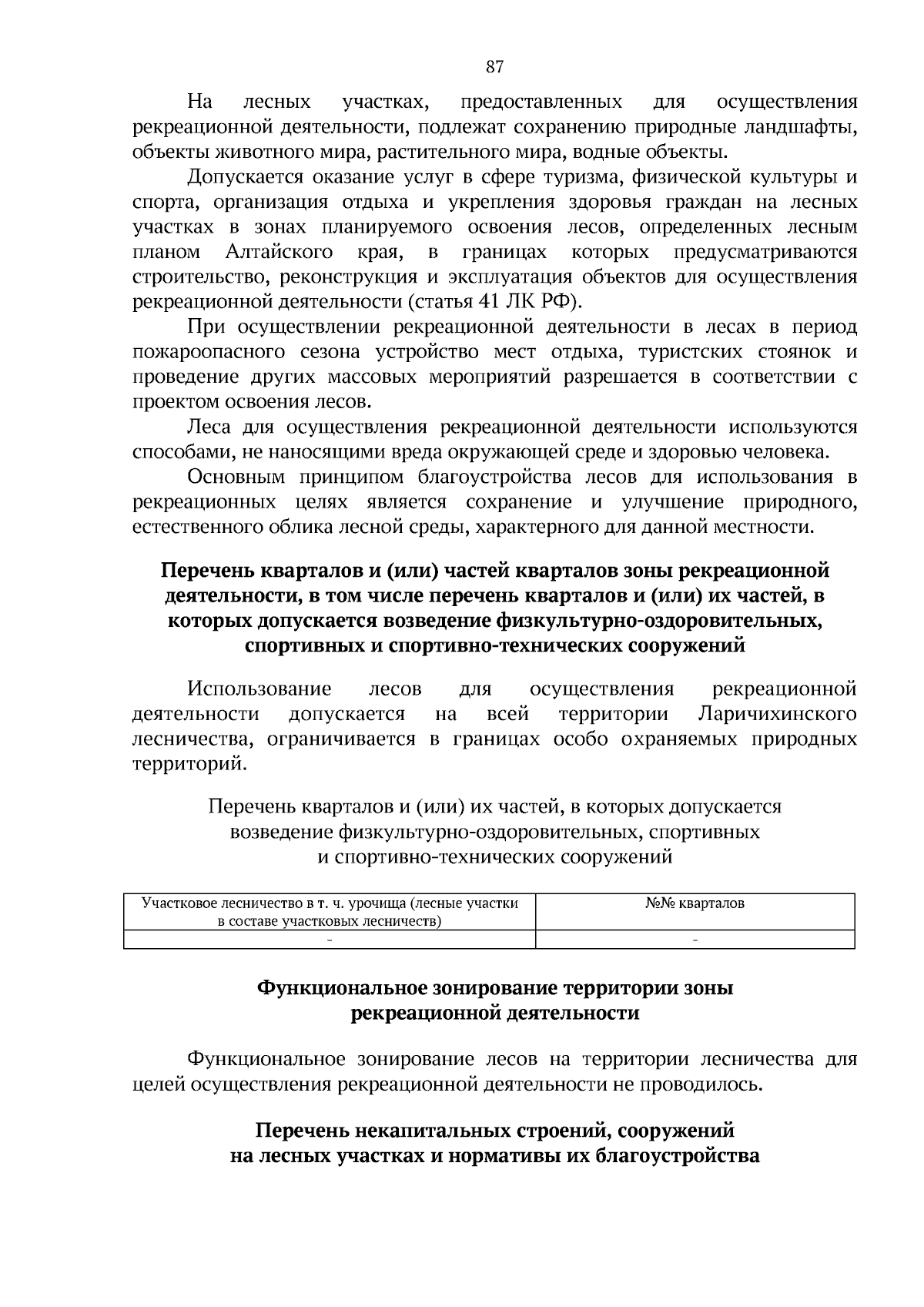 87

На лесных участках, предоставленных для осуществления рекреационной деятельности, подлежат сохранению природные ландшафты, объекты животного мира, растительного мира, водные объекты.

Допускается оказание услуг в сфере туризма, физической культуры и спорта, организация отдыха и укрепления здоровья граждан на лесных участках в зонах планируемого освоения лесов, определенных лесным планом Алтайского края, в границах которых предусматриваются строительство, реконструкция и эксплуатация объектов для осуществления рекреационной деятельности (статья 41 ЛК РФ).

При осуществлении рекреационной деятельности в лесах в период пожароопасного сезона устройство мест отдыха, туристских стоянок и проведение других массовых мероприятий разрешается в соответствии с проектом освоения лесов.

Леса для осуществления рекреационной деятельности используются способами, не наносящими вреда окружающей среде и здоровью человека.

Основным принципом благоустройства лесов для использования в рекреационных целях является сохранение и улучшение природного, естественного облика лесной среды, характерного для данной местности.

Перечень кварталов и (или) частей кварталов зоны рекреационной деятельности, в том числе перечень кварталов и (или) их частей, в которых допускается возведение физкультурно-оздоровительных, спортивных и спортивно-технических сооружений

Использование лесов для осуществления рекреационной деятельности допускается на всей территории Ларичихинского лесничества, ограничивается в границах особо охраняемых природных территорий.

Перечень кварталов и (или) их частей, в которых допускается
возведение физкультурно-оздоровительных, спортивных
и спортивно-технических сооружений

| Участковое лесничество в т. ч. урочища (лесные участки в составе участковых лесничеств) | №№ кварталов |
|---|---|
| - | - |

Функциональное зонирование территории зоны
рекреационной деятельности

Функциональное зонирование лесов на территории лесничества для целей осуществления рекреационной деятельности не проводилось.

Перечень некапитальных строений, сооружений
на лесных участках и нормативы их благоустройства